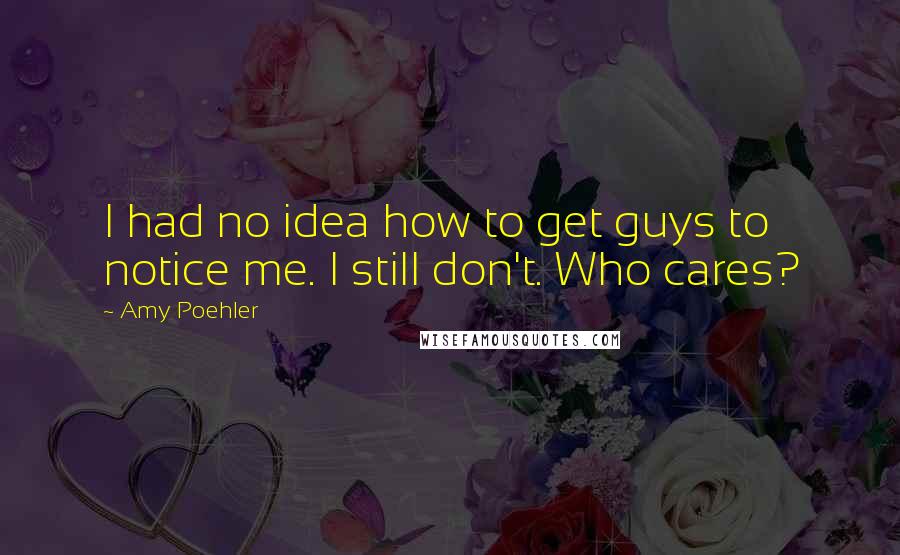 I had no idea how to get guys to notice me. I still don't. Who cares?

~ Amy Poehler

WISEFAMOUSQUOTES.COM